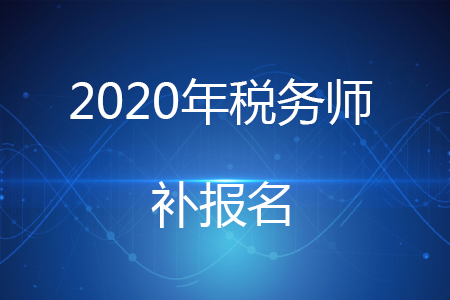 2020年税务师

补报名